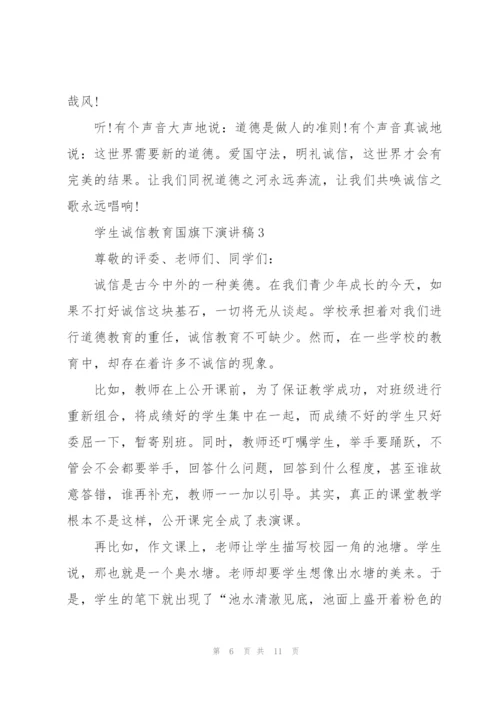 哉风！

听！有个声音大声地说：道德是做人的准则！有个声音真诚地说：这世界需要新的道德。爱国守法，明礼诚信，这世界才会有完美的结果。让我们同祝道德之河永远奔流，让我们共唤诚信之歌永远唱响！

学生诚信教育国旗下演讲稿3

尊敬的评委、老师们、同学们：

诚信是古今中外的一种美德。在我们青少年成长的今天，如果不打好诚信这块基石，一切将无从谈起。学校承担着对我们进行道德教育的重任，诚信教育不可缺少。然而，在一些学校的教育中，却存在着许多不诚信的现象。

比如，教师在上公开课前，为了保证教学成功，对班级进行重新组合，将成绩好的学生集中在一起，而成绩不好的学生只好委屈一下，暂寄别班。同时，教师还叮嘱学生，举手要踊跃，不管会不会都要举手，回答什么问题，回答到什么程度，甚至谁故意答错，谁再补充，教师一一加以引导。其实，真正的课堂教学根本不是这样，公开课完全成了表演课。

再比如，作文课上，老师让学生描写校园一角的池塘。学生说，那也就是一个臭水塘。老师却要学生想像出水塘的美来。于是，学生的笔下就出现了“池水清澈见底，池面上盛开着粉色的

第 6 页 共 11 页